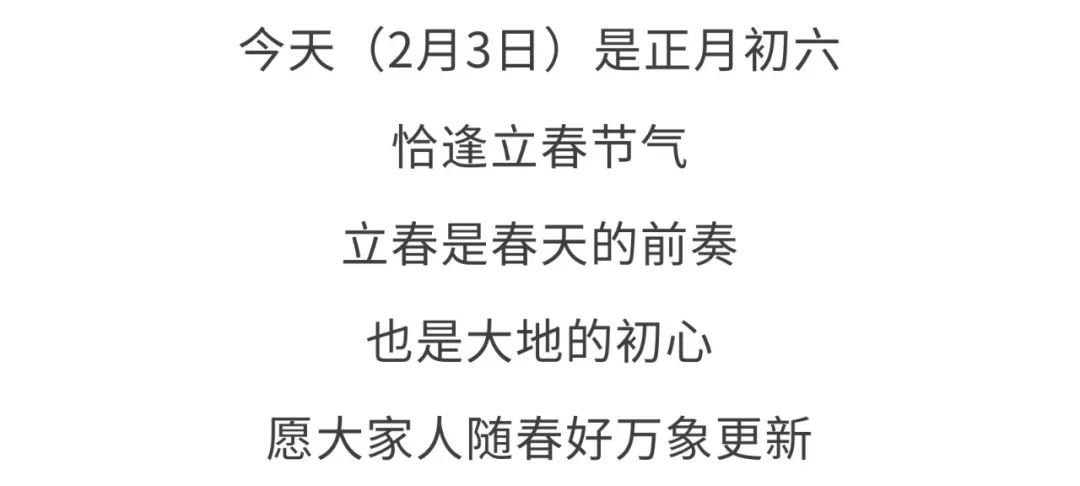 今天（2月3日）是正月初六

恰逢立春节气

立春是春天的前奏

也是大地的初心

愿大家人随春好万象更新